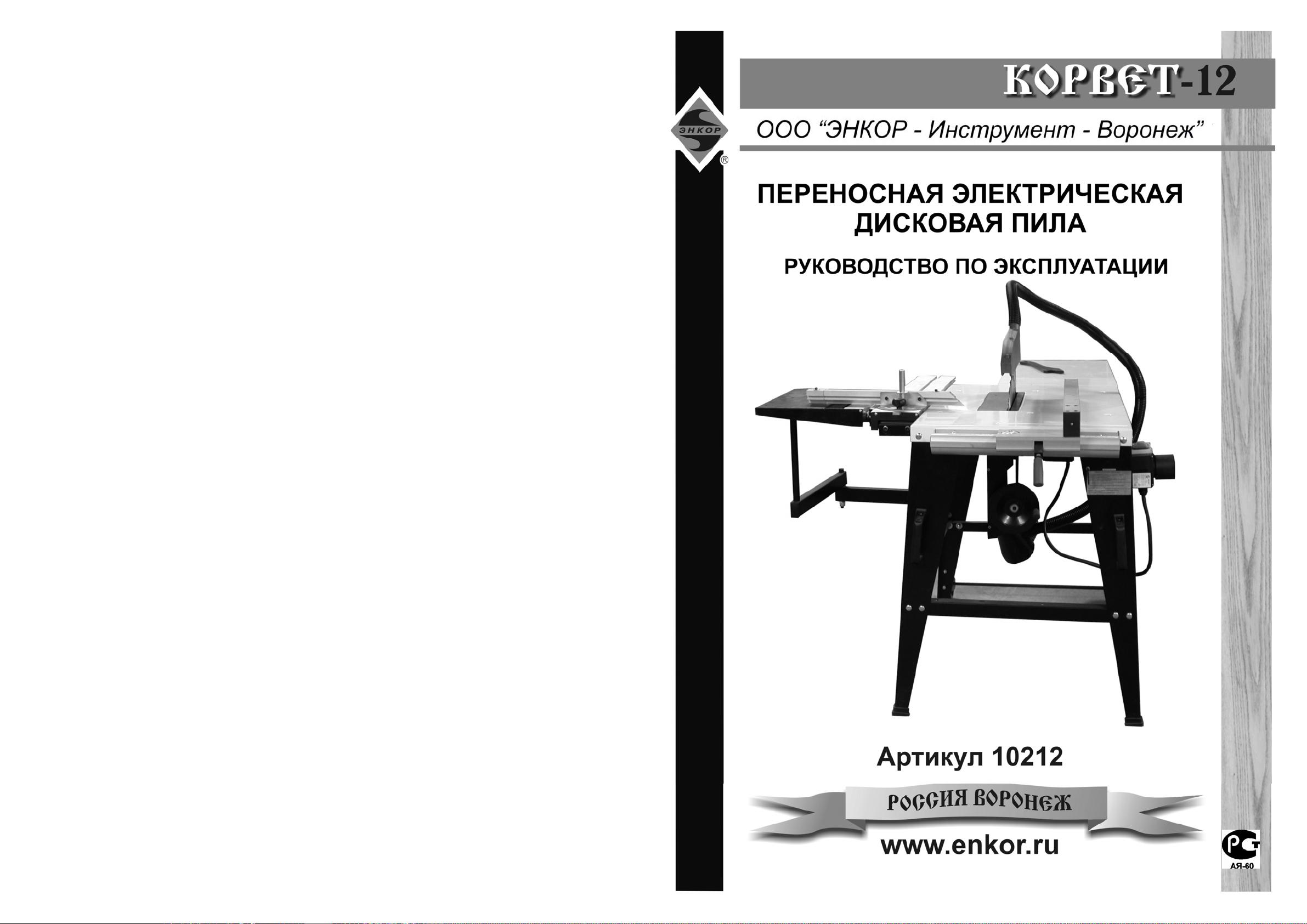 КОРВЕТ-12

ЭНКОР ®

ООО "ЭНКОР - Инструмент - Воронеж"

ПЕРЕНОСНАЯ ЭЛЕКТРИЧЕСКАЯ ДИСКОВАЯ ПИЛА

РУКОВОДСТВО ПО ЭКСПЛУАТАЦИИ

Артикул 10212

РОССИЯ ВОРОНЕЖ

www.enkor.ru

АЯ-60